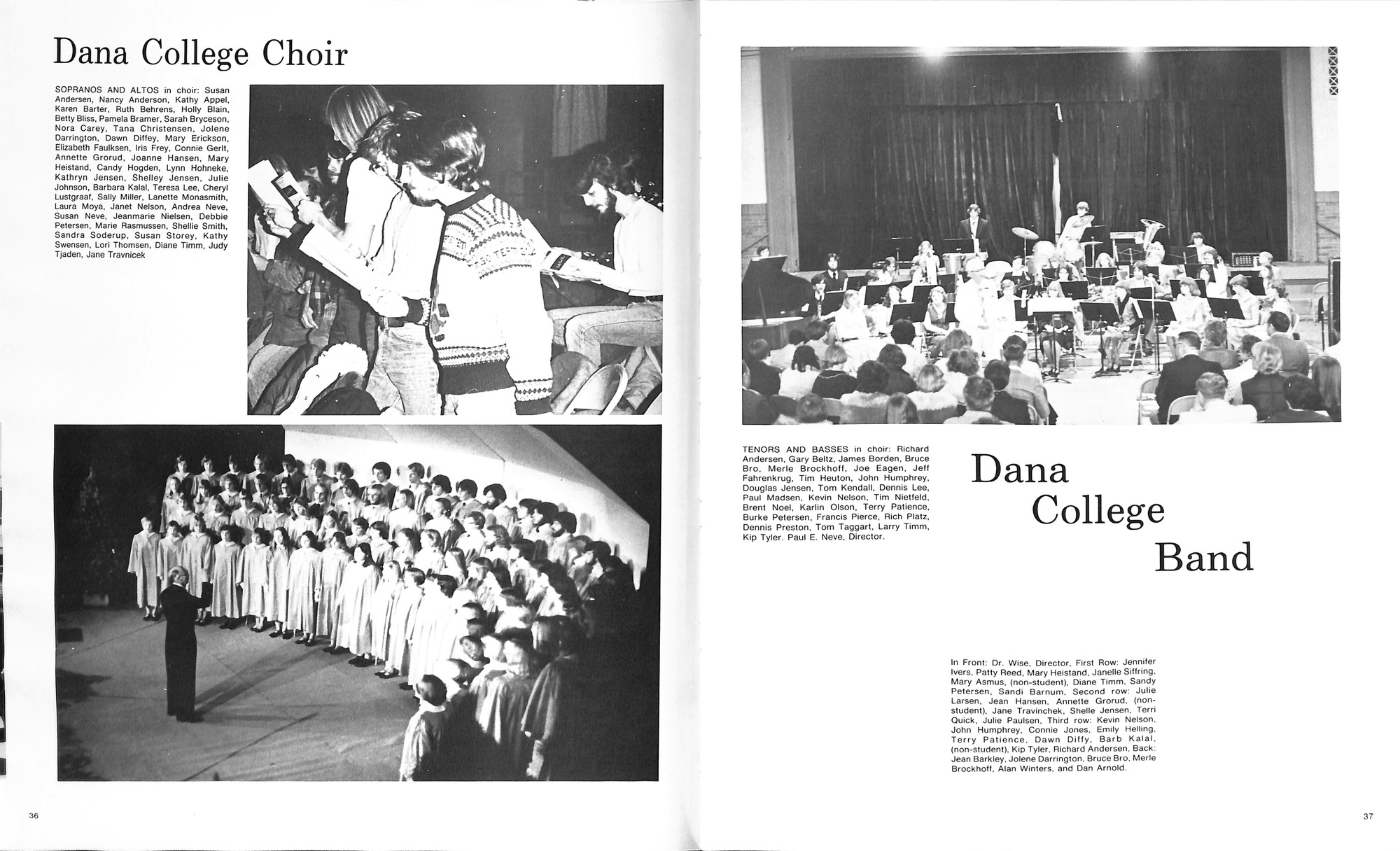 Dana College Choir

SOPRANOS AND ALTOS in choir: Susan Andersen, Nancy Anderson, Kathy Appel, Karen Barter, Ruth Behrens, Holly Blain, Betty Bliss, Pamela Bramer, Sarah Bryceson, Nora Carey, Tana Christensen, Jolene Darrington, Dawn Diffey, Mary Erickson, Elizabeth Faulksen, Iris Frey, Connie Gerlt, Annette Grorud, Joanne Hansen, Mary Heistand, Candy Hogden, Lynn Hohneke, Kathryn Jensen, Shelley Jensen, Julie Johnson, Barbara Kalal, Teresa Lee, Cheryl Lustgraaf, Sally Miller, Lanette Monasmith, Laura Moya, Janet Nelson, Andrea Neve, Susan Neve, Jeanmarie Nielsen, Debbie Petersen, Marie Rasmussen, Shellie Smith, Sandra Soderup, Susan Storey, Kathy Swensen, Lori Thomsen, Diane Timm, Judy Tjaden, Jane Travnicek

36

TENORS AND BASSES in choir: Richard Andersen, Gary Beltz, James Borden, Bruce Bro, Merle Brockhoff, Joe Eagen, Jeff Fahrenkrug, Tim Heuton, John Humphrey, Douglas Jensen, Tom Kendall, Dennis Lee, Paul Madsen, Kevin Nelson, Tim Nietfeld, Brent Noel, Karlin Olson, Terry Patience, Burke Petersen, Francis Pierce, Rich Platz, Dennis Preston, Tom Taggart, Larry Timm, Kip Tyler. Paul E. Neve, Director.

Dana College Band

In Front: Dr. Wise, Director, First Row: Jennifer Ivers, Patty Reed, Mary Heistand, Janelle Siffring, Mary Asmus, (non-student), Diane Timm, Sandy Petersen, Sandi Barnum, Second row: Julie Larsen, Jean Hansen, Annette Grorud, (non-student), Jane Travinchek, Shelle Jensen, Terri Quick, Julie Paulsen, Third row: Kevin Nelson, John Humphrey, Connie Jones, Emily Helling, Terry Patience, Dawn Diffy, Barb Kalal, (non-student), Kip Tyler, Richard Andersen, Back: Jean Barkley, Jolene Darrington, Bruce Bro, Merle Brockhoff, Alan Winters, and Dan Arnold.

37